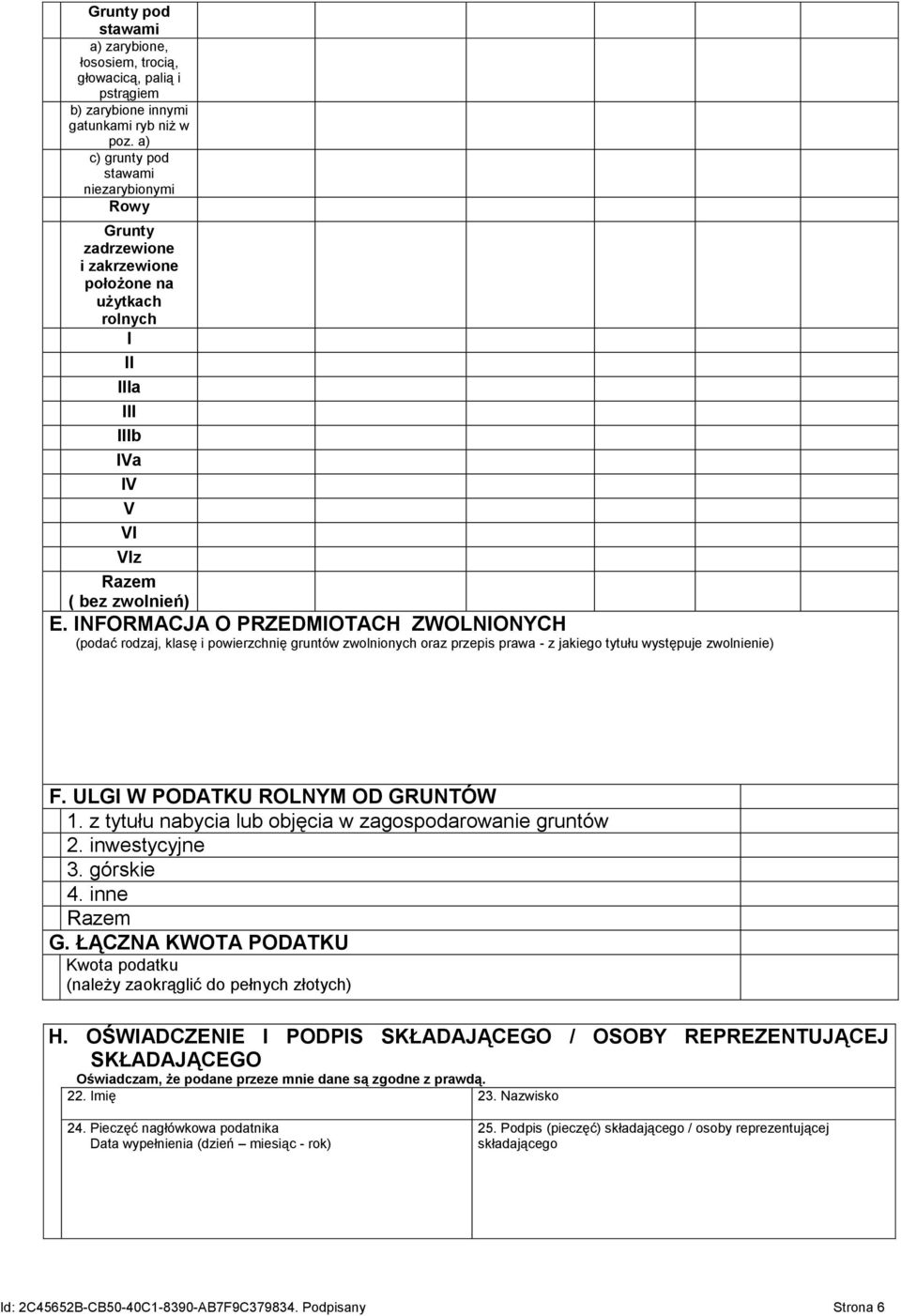 Grunty pod stawami
a) zarybione, łososiem, trocią, głowacicą, palią i pstrągiem
b) zarybione innymi gatunkami ryb niż w poz. a)
c) grunty pod stawami niezarybionymi
Rowy
Grunty zadrzewione i zakrzewione położone na użytkach rolnych
I
II
IIIa
III
IIIb
IVa
IV
V
VI
VIz
Razem ( bez zwolnień)

E. INFORMACJA O PRZEDMIOTACH ZWOLNIONYCH
(podać rodzaj, klasę i powierzchnię gruntów zwolnionych oraz przepis prawa - z jakiego tytułu występuje zwolnienie)

F. ULGI W PODATKU ROLNYM OD GRUNTÓW
1. z tytułu nabycia lub objęcia w zagospodarowanie gruntów
2. inwestycyjne
3. górskie
4. inne
Razem

G. ŁĄCZNA KWOTA PODATKU
Kwota podatku
(należy zaokrąglić do pełnych złotych)

H. OŚWIADCZENIE I PODPIS SKŁADAJĄCEGO / OSOBY REPREZENTUJĄCEJ SKŁADAJĄCEGO
Oświadczam, że podane przeze mnie dane są zgodne z prawdą.
22. Imię
23. Nazwisko
24. Pieczęć nagłówkowa podatnika
Data wypełnienia (dzień – miesiąc - rok)
25. Podpis (pieczęć) składającego / osoby reprezentującej składającego

Id: 2C45652B-CB50-40C1-8390-AB7F9C379834. Podpisany
Strona 6